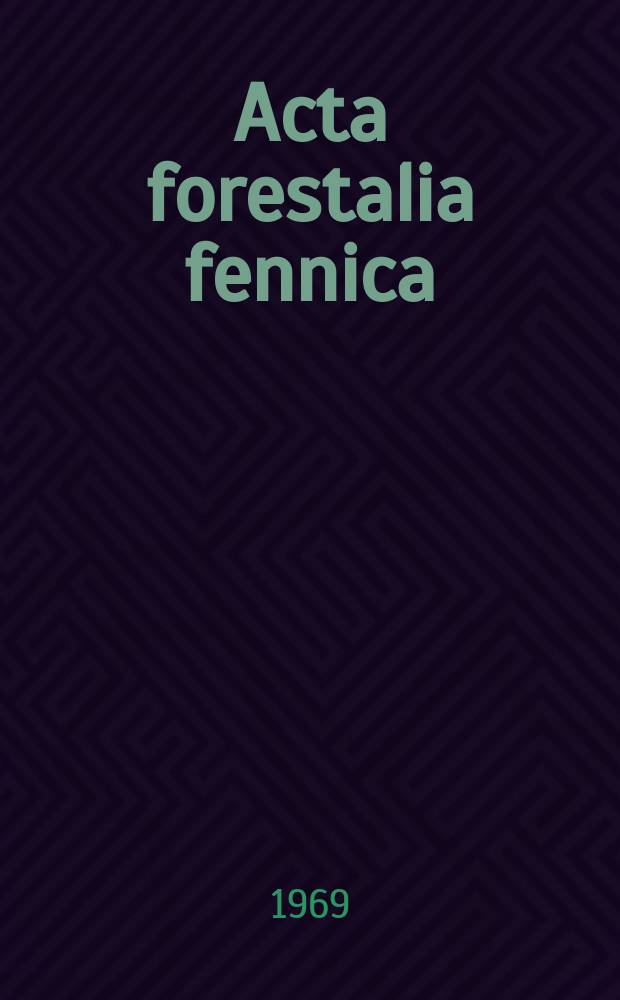 Acta forestalia fennica

1969